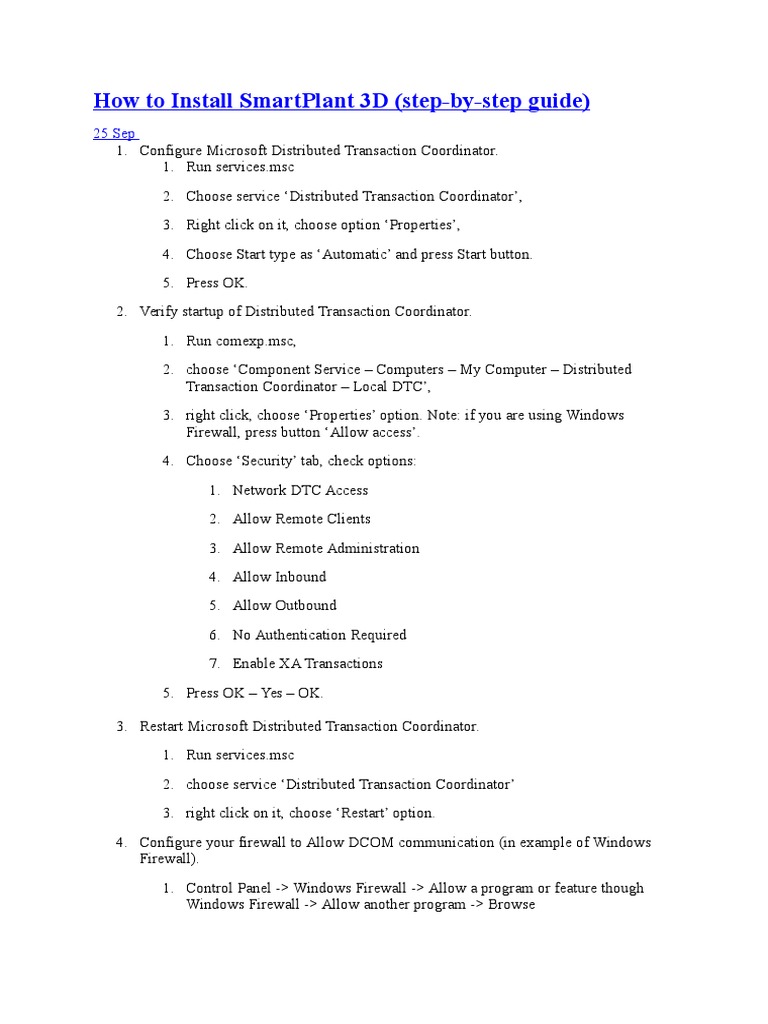 How to Install SmartPlant 3D (step-by-step guide)

25 Sep

1. Configure Microsoft Distributed Transaction Coordinator.

1. Run services.msc
2. Choose service ‘Distributed Transaction Coordinator’,
3. Right click on it, choose option ‘Properties’,
4. Choose Start type as ‘Automatic’ and press Start button.
5. Press OK.

2. Verify startup of Distributed Transaction Coordinator.

1. Run comexp.msc,
2. choose ‘Component Service – Computers – My Computer – Distributed Transaction Coordinator – Local DTC’,
3. right click, choose ‘Properties’ option. Note: if you are using Windows Firewall, press button ‘Allow access’.
4. Choose ‘Security’ tab, check options:

1. Network DTC Access
2. Allow Remote Clients
3. Allow Remote Administration
4. Allow Inbound
5. Allow Outbound
6. No Authentication Required
7. Enable XA Transactions

5. Press OK – Yes – OK.

3. Restart Microsoft Distributed Transaction Coordinator.

1. Run services.msc
2. choose service ‘Distributed Transaction Coordinator’
3. right click on it, choose ‘Restart’ option.

4. Configure your firewall to Allow DCOM communication (in example of Windows Firewall).

1. Control Panel -> Windows Firewall -> Allow a program or feature though Windows Firewall -> Allow another program -> Browse